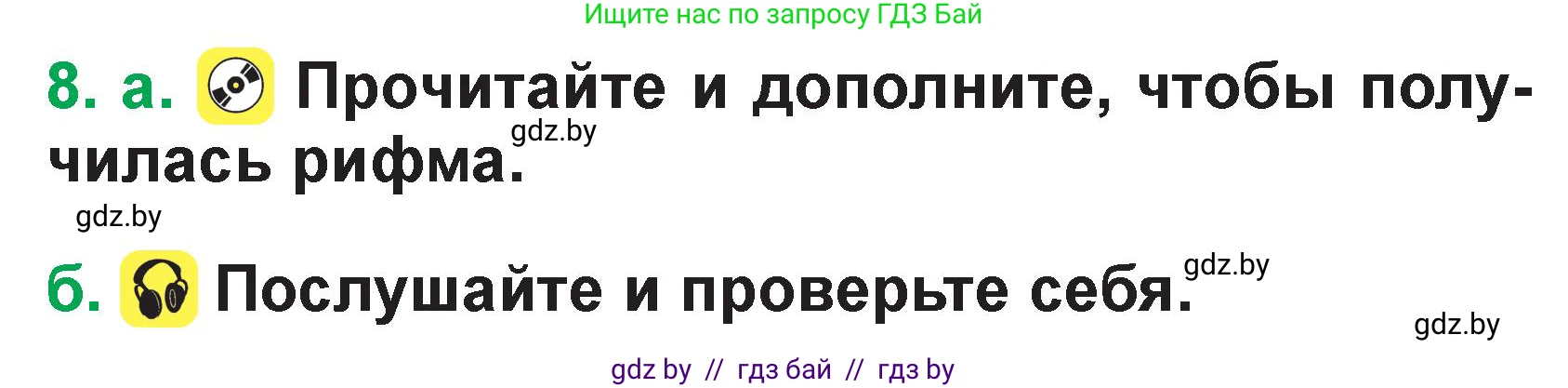 Ищите нас по запросу ГДЗ Бай

8. а. Прочитайте и дополните, чтобы получилась рифма.

gdz.by

gdz.by

б. Послушайте и проверьте себя.

gdz.by

gdz.by

gdz by // гдз бай // гдз by